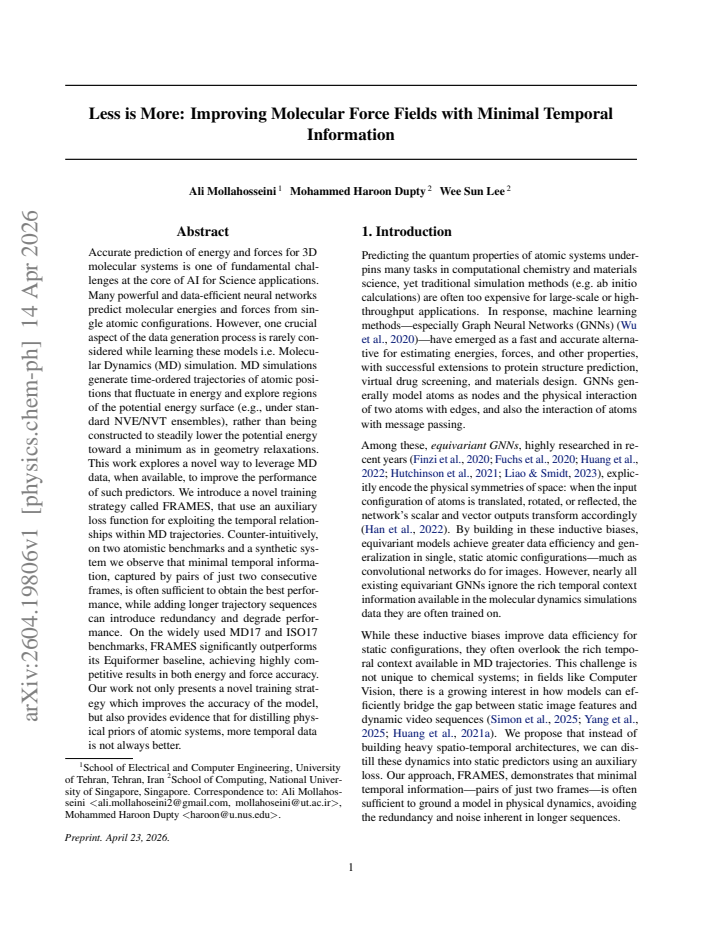 arXiv:2604.19806v1 [physics.chem-ph] 14 Apr 2026

Less is More: Improving Molecular Force Fields with Minimal Temporal Information

Ali Mollahosseini $^1$ Mohammed Haroon Dupty $^2$ Wee Sun Lee $^2$

Abstract

Accurate prediction of energy and forces for 3D molecular systems is one of fundamental challenges at the core of AI for Science applications. Many powerful and data-efficient neural networks predict molecular energies and forces from single atomic configurations. However, one crucial aspect of the data generation process is rarely considered while learning these models i.e. Molecular Dynamics (MD) simulation. MD simulations generate time-ordered trajectories of atomic positions that fluctuate in energy and explore regions of the potential energy surface (e.g., under standard NVE/NVT ensembles), rather than being constructed to steadily lower the potential energy toward a minimum as in geometry relaxations. This work explores a novel way to leverage MD data, when available, to improve the performance of such predictors. We introduce a novel training strategy called FRAMES, that use an auxiliary loss function for exploiting the temporal relationships within MD trajectories. Counter-intuitively, on two atomistic benchmarks and a synthetic system we observe that minimal temporal information, captured by pairs of just two consecutive frames, is often sufficient to obtain the best performance, while adding longer trajectory sequences can introduce redundancy and degrade performance. On the widely used MD17 and ISO17 benchmarks, FRAMES significantly outperforms its Equiformer baseline, achieving highly competitive results in both energy and force accuracy. Our work not only presents a novel training strategy which improves the accuracy of the model, but also provides evidence that for distilling physical priors of atomic systems, more temporal data is not always better.

$^1$School of Electrical and Computer Engineering, University of Tehran, Tehran, Iran $^2$School of Computing, National University of Singapore, Singapore. Correspondence to: Ali Mollahosseini <ali.mollahoseini2@gmail.com, mollahoseini@ut.ac.ir>, Mohammed Haroon Dupty <haroon@u.nus.edu>.

Preprint. April 23, 2026.

1. Introduction

Predicting the quantum properties of atomic systems underpins many tasks in computational chemistry and materials science, yet traditional simulation methods (e.g. ab initio calculations) are often too expensive for large-scale or high-throughput applications. In response, machine learning methods—especially Graph Neural Networks (GNNs) (Wu et al., 2020)—have emerged as a fast and accurate alternative for estimating energies, forces, and other properties, with successful extensions to protein structure prediction, virtual drug screening, and materials design. GNNs generally model atoms as nodes and the physical interaction of two atoms with edges, and also the interaction of atoms with message passing.

Among these, equivariant GNNs, highly researched in recent years (Finzi et al., 2020; Fuchs et al., 2020; Huang et al., 2022; Hutchinson et al., 2021; Liao & Smidt, 2023), explicitly encode the physical symmetries of space: when the input configuration of atoms is translated, rotated, or reflected, the network's scalar and vector outputs transform accordingly (Han et al., 2022). By building in these inductive biases, equivariant models achieve greater data efficiency and generalization in single, static atomic configurations—much as convolutional networks do for images. However, nearly all existing equivariant GNNs ignore the rich temporal context information available in the molecular dynamics simulations data they are often trained on.

While these inductive biases improve data efficiency for static configurations, they often overlook the rich temporal context available in MD trajectories. This challenge is not unique to chemical systems; in fields like Computer Vision, there is a growing interest in how models can efficiently bridge the gap between static image features and dynamic video sequences (Simon et al., 2025; Yang et al., 2025; Huang et al., 2021a). We propose that instead of building heavy spatio-temporal architectures, we can distill these dynamics into static predictors using an auxiliary loss. Our approach, FRAMES, demonstrates that minimal temporal information—pairs of just two frames—is often sufficient to ground a model in physical dynamics, avoiding the redundancy and noise inherent in longer sequences.

1